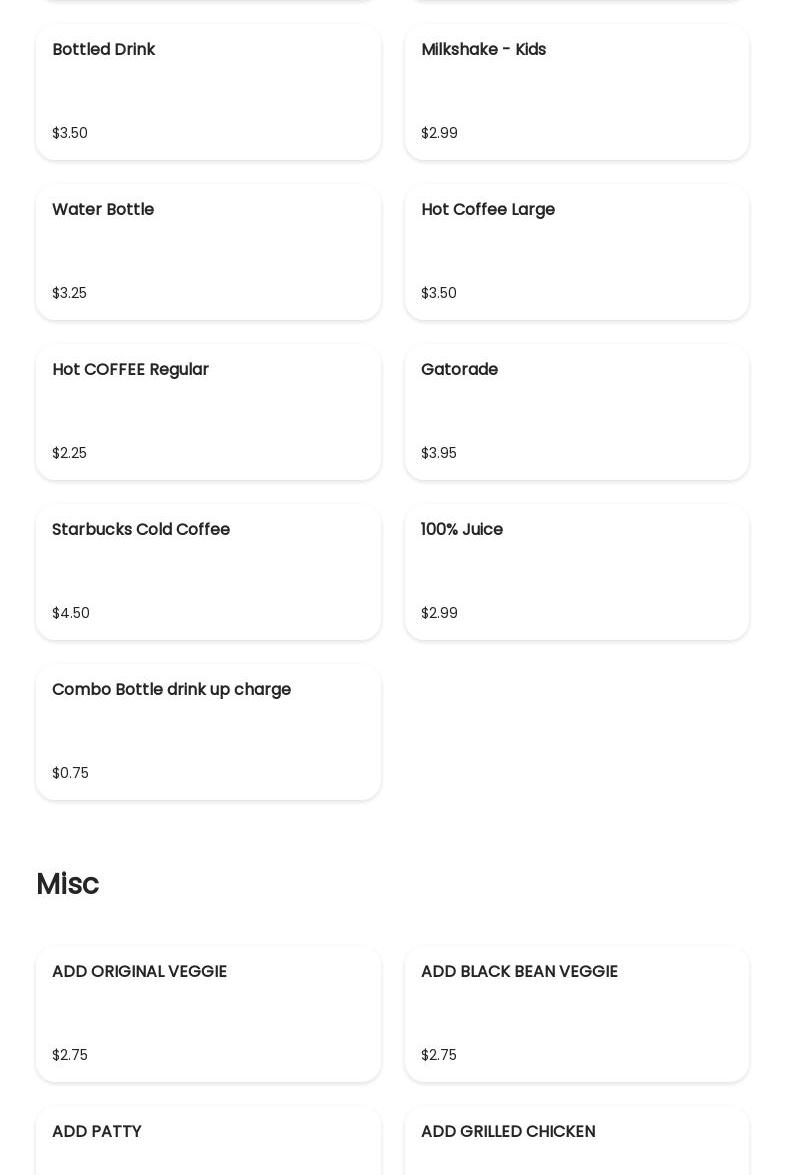 Bottled Drink

$3.50

Milkshake - Kids

$2.99

Water Bottle

$3.25

Hot Coffee Large

$3.50

Hot COFFEE Regular

$2.25

Gatorade

$3.95

Starbucks Cold Coffee

$4.50

100% Juice

$2.99

Combo Bottle drink up charge

$0.75

Misc

ADD ORIGINAL VEGGIE

$2.75

ADD BLACK BEAN VEGGIE

$2.75

ADD PATTY

ADD GRILLED CHICKEN